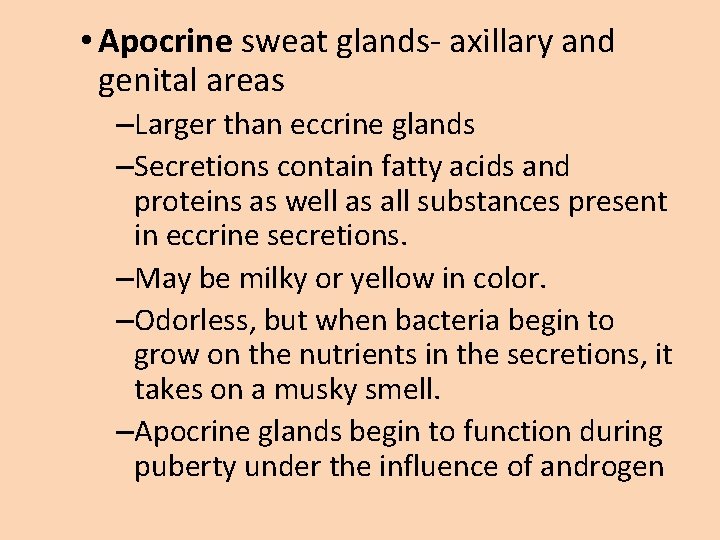 • Apocrine sweat glands- axillary and genital areas

–Larger than eccrine glands

–Secretions contain fatty acids and proteins as well as all substances present in eccrine secretions.

–May be milky or yellow in color.

–Odorless, but when bacteria begin to grow on the nutrients in the secretions, it takes on a musky smell.

–Apocrine glands begin to function during puberty under the influence of androgen